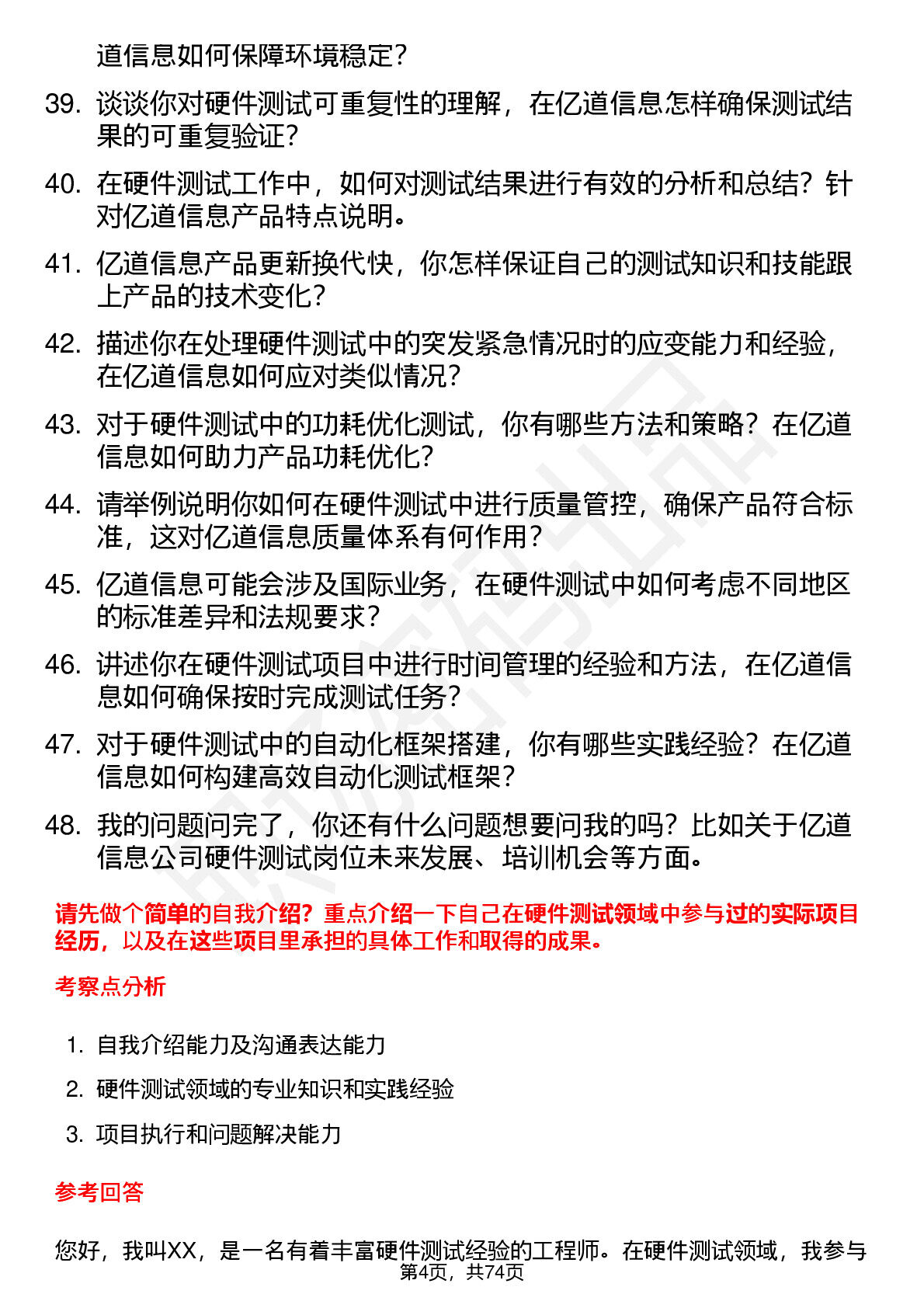 道信息如何保障环境稳定？

39. 谈谈你对硬件测试可重复性的理解，在亿道信息怎样确保测试结果的可重复验证？

40. 在硬件测试工作中，如何对测试结果进行有效的分析和总结？针对亿道信息产品特点说明。

41. 亿道信息产品更新换代快，你怎样保证自己的测试知识和技能跟上产品的技术变化？

42. 描述你在处理硬件测试中的突发紧急情况时的应变能力和经验，在亿道信息如何应对类似情况？

43. 对于硬件测试中的功耗优化测试，你有哪些方法和策略？在亿道信息如何助力产品功耗优化？

44. 请举例说明你如何在硬件测试中进行质量管控，确保产品符合标准，这对亿道信息质量体系有何作用？

45. 亿道信息可能会涉及国际业务，在硬件测试中如何考虑不同地区的标准差异和法规要求？

46. 讲述你在硬件测试项目中进行时间管理的经验和方法，在亿道信息如何确保按时完成测试任务？

47. 对于硬件测试中的自动化框架搭建，你有哪些实践经验？在亿道信息如何构建高效自动化测试框架？

48. 我的问题问完了，你还有什么问题想要问我的吗？比如关于亿道信息公司硬件测试岗位未来发展、培训机会等方面。

请先做个简单的自我介绍？重点介绍一下自己在硬件测试领域中参与过的实际项目经历，以及在这些项目里承担的具体工作和取得的成果。

考察点分析

1. 自我介绍能力及沟通表达能力
2. 硬件测试领域的专业知识和实践经验
3. 项目执行和问题解决能力

参考回答

您好，我叫XX，是一名有着丰富硬件测试经验的工程师。在硬件测试领域，我参与

第4页，共74页